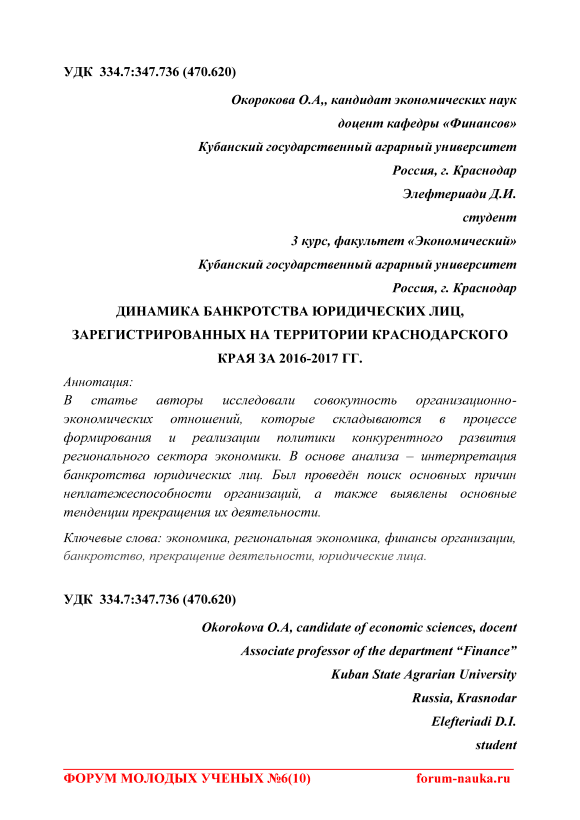 УДК 334.7:347.736 (470.620)

Окорокова О.А,, кандидат экономических наук

доцент кафедры «Финансов»

Кубанский государственный аграрный университет

Россия, г. Краснодар

Элефтериади Д.И.

студент

3 курс, факультет «Экономический»

Кубанский государственный аграрный университет

Россия, г. Краснодар

ДИНАМИКА БАНКРОТСТВА ЮРИДИЧЕСКИХ ЛИЦ, ЗАРЕГИСТРИРОВАННЫХ НА ТЕРРИТОРИИ КРАСНОДАРСКОГО КРАЯ ЗА 2016-2017 ГГ.

Аннотация:
В статье авторы исследовали совокупность организационно-экономических отношений, которые складываются в процессе формирования и реализации политики конкурентного развития регионального сектора экономики. В основе анализа – интерпретация банкротства юридических лиц. Был проведён поиск основных причин неплатежеспособности организаций, а также выявлены основные тенденции прекращения их деятельности.

Ключевые слова: экономика, региональная экономика, финансы организации, банкротство, прекращение деятельности, юридические лица.

УДК 334.7:347.736 (470.620)

Okorokova O.A, candidate of economic sciences, docent

Associate professor of the department “Finance”

Kuban State Agrarian University

Russia, Krasnodar

Elefteriadi D.I.

student

ФОРУМ МОЛОДЫХ УЧЕНЫХ №6(10) forum-nauka.ru